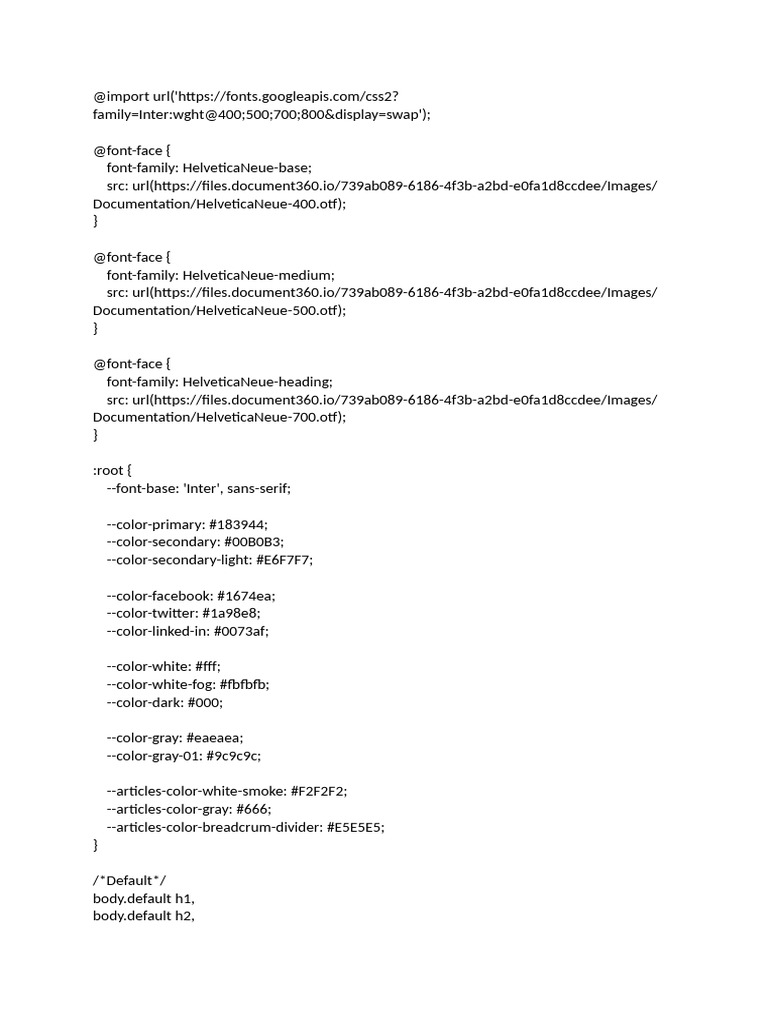 @import url('https://fonts.googleapis.com/css2?family=Inter:wght@400;500;700;800&display=swap');

@font-face {
font-family: HelveticaNeue-base;
src: url(https://files.document360.io/739ab089-6186-4f3b-a2bd-e0fa1d8ccdee/Images/Documentation/HelveticaNeue-400.otf);
}

@font-face {
font-family: HelveticaNeue-medium;
src: url(https://files.document360.io/739ab089-6186-4f3b-a2bd-e0fa1d8ccdee/Images/Documentation/HelveticaNeue-500.otf);
}

@font-face {
font-family: HelveticaNeue-heading;
src: url(https://files.document360.io/739ab089-6186-4f3b-a2bd-e0fa1d8ccdee/Images/Documentation/HelveticaNeue-700.otf);
}

:root {
--font-base: 'Inter', sans-serif;

--color-primary: #183944;
--color-secondary: #00B0B3;
--color-secondary-light: #E6F7F7;

--color-facebook: #1674ea;
--color-twitter: #1a98e8;
--color-linked-in: #0073af;

--color-white: #fff;
--color-white-fog: #fbfbfb;
--color-dark: #000;

--color-gray: #eaeaea;
--color-gray-01: #9c9c9c;

--articles-color-white-smoke: #F2F2F2;
--articles-color-gray: #666;
--articles-color-breadcrum-divider: #E5E5E5;
}

/*Default*/
body.default h1,
body.default h2,